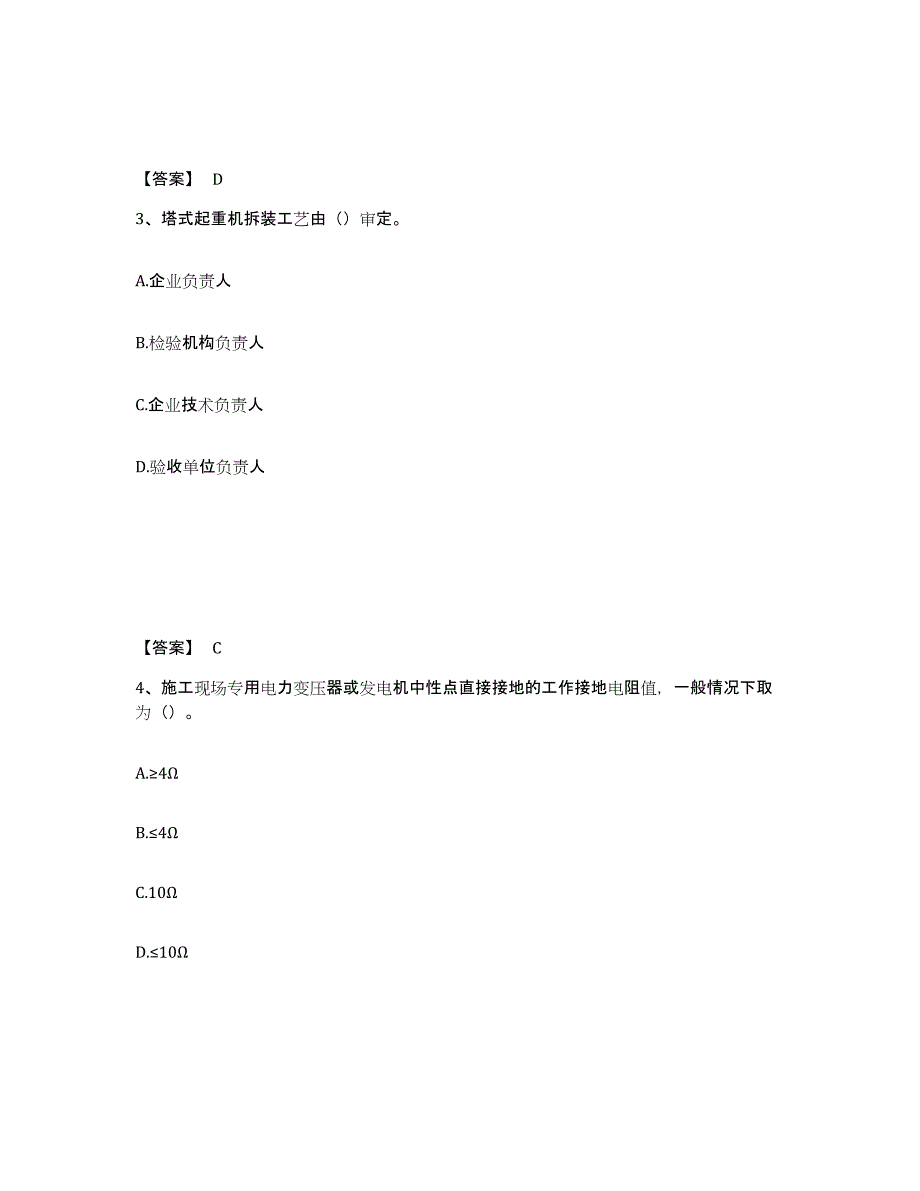 【答案】 D

3、塔式起重机拆装工艺由（）审定。

A.企业负责人

B.检验机构负责人

C.企业技术负责人

D.验收单位负责人

【答案】 C

4、施工现场专用电力变压器或发电机中性点直接接地的工作接地电阻值，一般情况下取为（）。

A.≥4Ω

B.≤4Ω

C.10Ω

D.≤10Ω